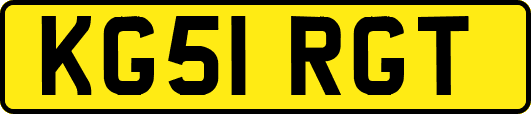 KG51 RGT